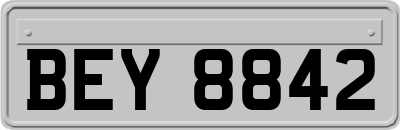 BEY 8842